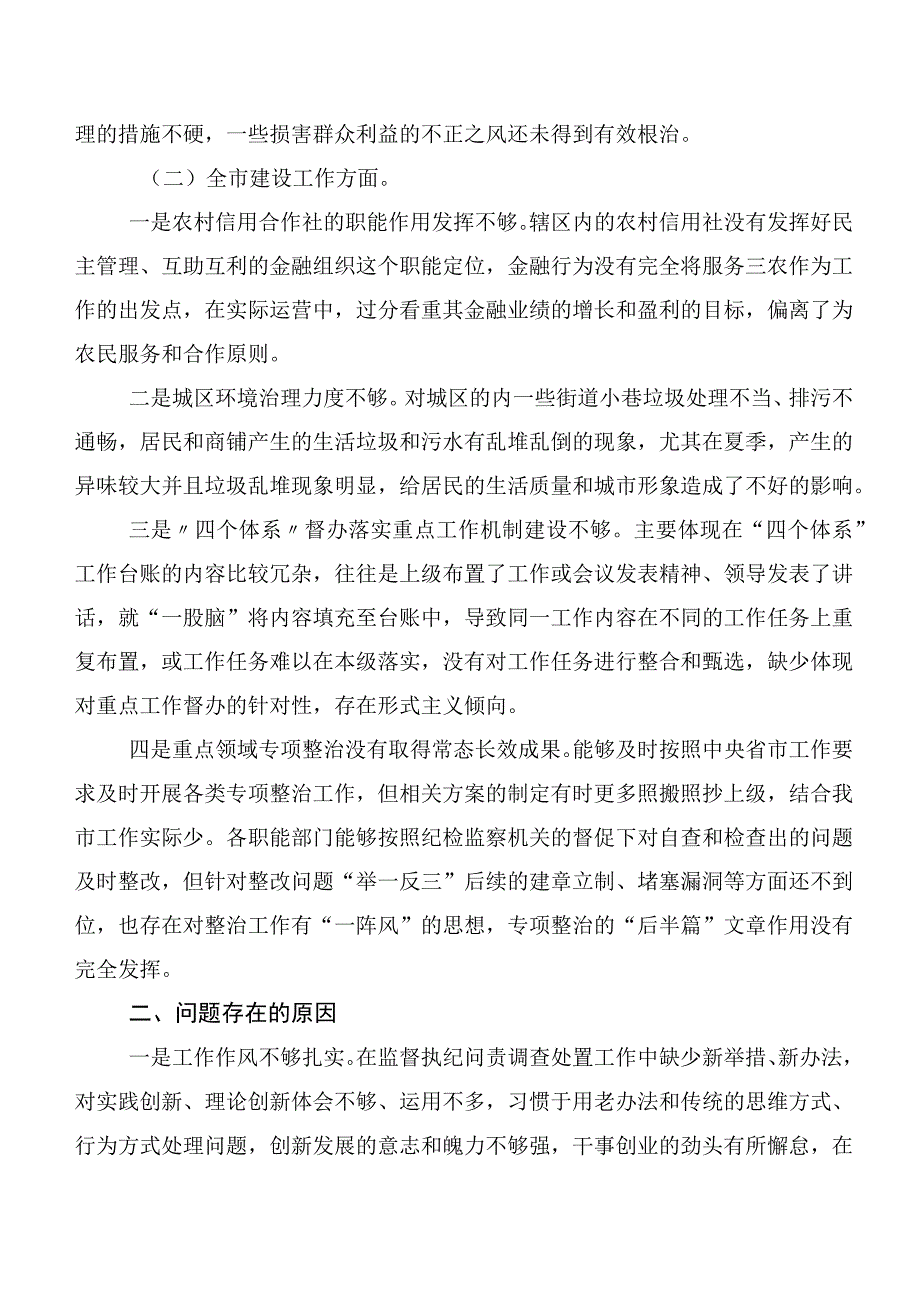 理的措施不硬，一些损害群众利益的不正之风还未得到有效根治。

（二）全市建设工作方面。

一是农村信用合作社的职能作用发挥不够。辖区内的农村信用社没有发挥好民主管理、互助互利的金融组织这个职能定位，金融行为没有完全将服务三农作为工作的出发点，在实际运营中，过分看重其金融业绩的增长和盈利的目标，偏离了为农民服务和合作原则。

二是城区环境治理力度不够。对城区的内一些街道小巷垃圾处理不当、排污不通畅，居民和商铺产生的生活垃圾和污水有乱堆乱倒的现象，尤其在夏季，产生的异味较大并且垃圾乱堆现象明显，给居民的生活质量和城市形象造成了不好的影响。

三是〃四个体系〃督办落实重点工作机制建设不够。主要体现在“四个体系”工作台账的内容比较冗杂，往往是上级布置了工作或会议发表精神、领导发表了讲话，就“一股脑”将内容填充至台账中，导致同一工作内容在不同的工作任务上重复布置，或工作任务难以在本级落实，没有对工作任务进行整合和甄选，缺少体现对重点工作督办的针对性，存在形式主义倾向。

四是重点领域专项整治没有取得常态长效成果。能够及时按照中央省市工作要求及时开展各类专项整治工作，但相关方案的制定有时更多照搬照抄上级，结合我市工作实际少。各职能部门能够按照纪检监察机关的督促下对自查和检查出的问题及时整改，但针对整改问题“举一反三”后续的建章立制、堵塞漏洞等方面还不到位，也存在对整治工作有“一阵风”的思想，专项整治的“后半篇”文章作用没有完全发挥。

二、问题存在的原因

一是工作作风不够扎实。在监督执纪问责调查处置工作中缺少新举措、新办法，对实践创新、理论创新体会不够、运用不多，习惯于用老办法和传统的思维方式、行为方式处理问题，创新发展的意志和魄力不够强，干事创业的劲头有所懈怠，在